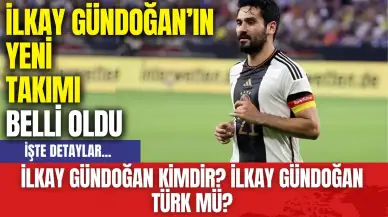 İLKAY GÜNDOĞAN'IN YENİ TAKIMI BELLİ OLDU

İŞTE DETAYLAR...

İLKAY GÜNDOĞAN KİMDİR? İLKAY GÜNDOĞAN TÜRK MÜ?